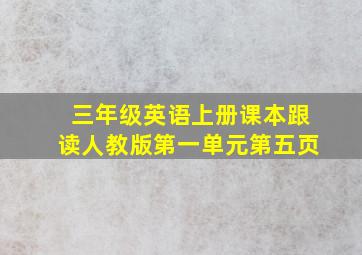 三年级英语上册课本跟读人教版第一单元第五页